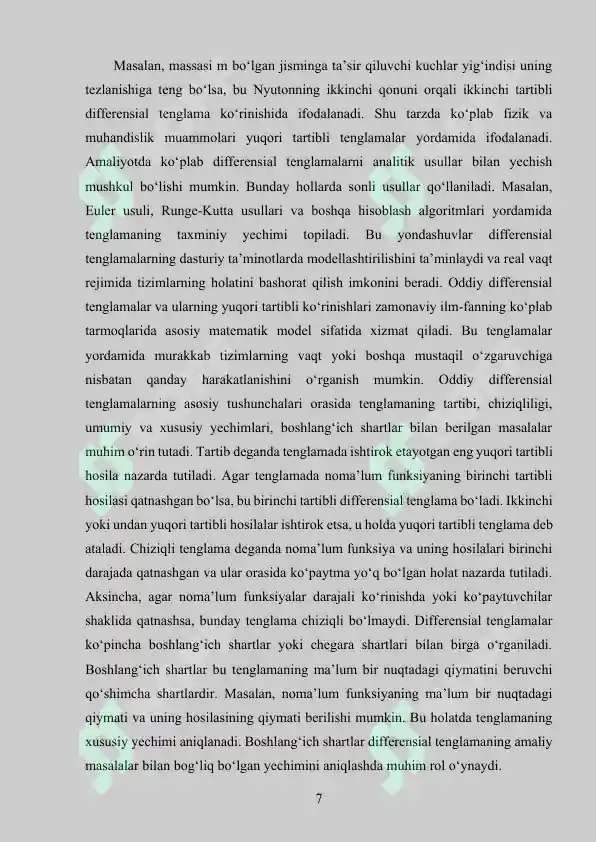 Masalan, massasi m bo‘lgan jisminga ta’sir qiluvchi kuchlar yig‘indisi uning tezlanishiga teng bo‘lsa, bu Nyutonning ikkinchi qonuni orqali ikkinchi tartibli differensial tenglama ko‘rinishida ifodalanadi. Shu tarzda ko‘plab fizik va muhandislik muammolari yuqori tartibli tenglamalar yordamida ifodalanadi. Amaliyotda ko‘plab differensial tenglamalarni analitik usullar bilan yechish mushkul bo‘lishi mumkin. Bunday hollarda sonli usullar qo‘llaniladi. Masalan, Euler usuli, Runge-Kutta usullari va boshqa hisoblash algoritmlari yordamida tenglamaning taxminiy yechimi topiladi. Bu yondashuvlar differensial tenglamalarning dasturiy ta’minotlarda modellashtirilishini ta’minlaydi va real vaqt rejimida tizimlarning holatini bashorat qilish imkonini beradi. Oddiy differensial tenglamalar va ularning yuqori tartibli ko‘rinishlari zamonaviy ilm-fanning ko‘plab tarmoqlarida asosiy matematik model sifatida xizmat qiladi. Bu tenglamalar yordamida murakkab tizimlarning vaqt yoki boshqa mustaqil o‘zgaruvchiga nisbatan qanday harakatlanishini o‘rganish mumkin. Oddiy differensial tenglamalarning asosiy tushunchalari orasida tenglamaning tartibi, chiziqliligi, umumiy va xususiy yechimlari, boshlang‘ich shartlar bilan berilgan masalalar muhim o‘rin tutadi. Tartib deganda tenglamada ishtirok etayotgan eng yuqori tartibli hosila nazarda tutiladi. Agar tenglamada noma’lum funksiyaning birinchi tartibli hosilasi qatnashgan bo‘lsa, bu birinchi tartibli differensial tenglama bo‘ladi. Ikkinchi yoki undan yuqori tartibli hosilalar ishtirok etsa, u holda yuqori tartibli tenglama deb ataladi. Chiziqli tenglama deganda noma’lum funksiya va uning hosilalari birinchi darajada qatnashgan va ular orasida ko‘paytma yo‘q bo‘lgan holat nazarda tutiladi. Aksincha, agar noma’lum funksiyalar darajali ko‘rinishda yoki ko‘paytuvchilar shaklida qatnashsa, bunday tenglama chiziqli bo‘lmaydi. Differensial tenglamalar ko‘pincha boshlang‘ich shartlar yoki chegara shartlari bilan birga o‘rganiladi. Boshlang‘ich shartlar bu tenglamaning ma’lum bir nuqtadagi qiymatini beruvchi qo‘shimcha shartlardir. Masalan, noma’lum funksiyaning ma’lum bir nuqtadagi qiymati va uning hosilasining qiymati berilishi mumkin. Bu holatda tenglamaning xususiy yechimi aniqlanadi. Boshlang‘ich shartlar differensial tenglamaning amaliy masalalar bilan bog‘liq bo‘lgan yechimini aniqlashda muhim rol o‘ynaydi.

7